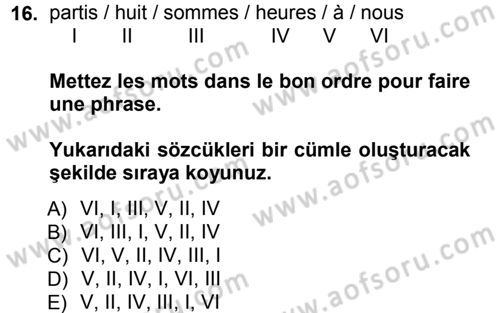 16. partis / huit / sommes / heures / à / nous
I II III IV V VI

Mettez les mots dans le bon ordre pour faire une phrase.

Yukarıdaki sözcükleri bir cümle oluşturacak şekilde sıraya koyunuz.

A) VI, I, III, V, II, IV
B) VI, III, I, V, II, IV
C) VI, V, II, IV, III, I
D) V, II, IV, I, VI, III
E) V, II, IV, III, I, VI

www.aofsoru.com